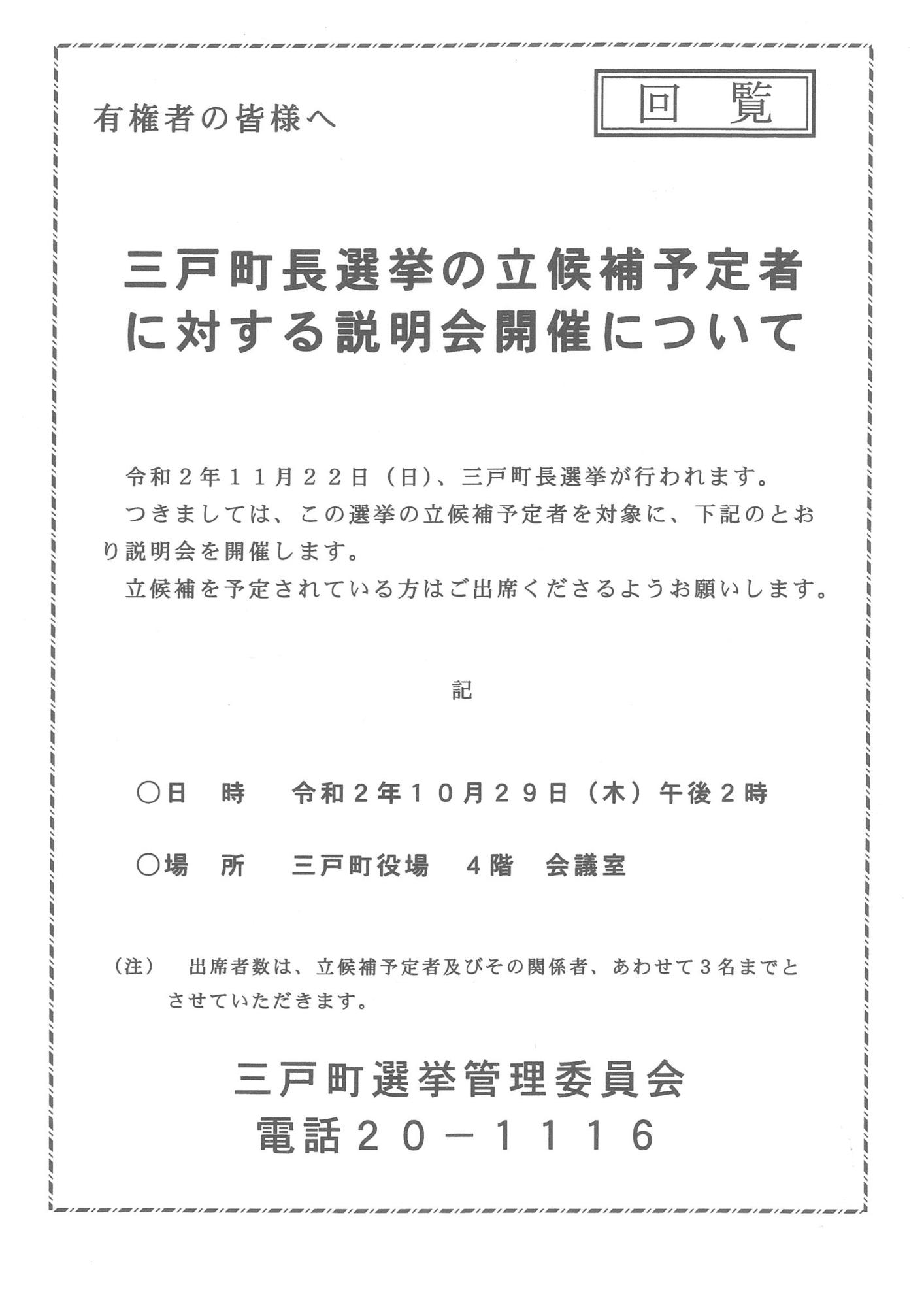 有権者の皆様へ

回　覧

三戸町長選挙の立候補予定者に対する説明会開催について

令和２年１１月２２日（日）、三戸町長選挙が行われます。

つきましては、この選挙の立候補予定者を対象に、下記のとおり説明会を開催します。

立候補を予定されている方はご出席くださるようお願いします。

記

○日　時　令和２年１０月２９日（木）午後２時

○場　所　三戸町役場　４階　会議室

（注）　出席者数は、立候補予定者及びその関係者、あわせて３名までとさせていただきます。

三戸町選挙管理委員会
電話２０－１１１６